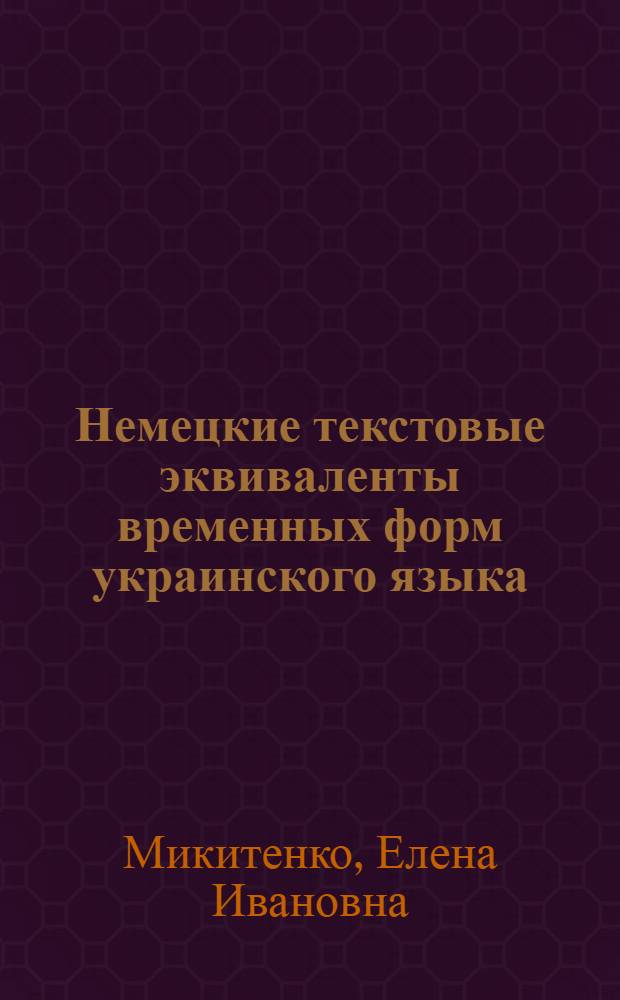 Немецкие текстовые эквиваленты временных форм украинского языка

Микитенко, Елена Ивановна